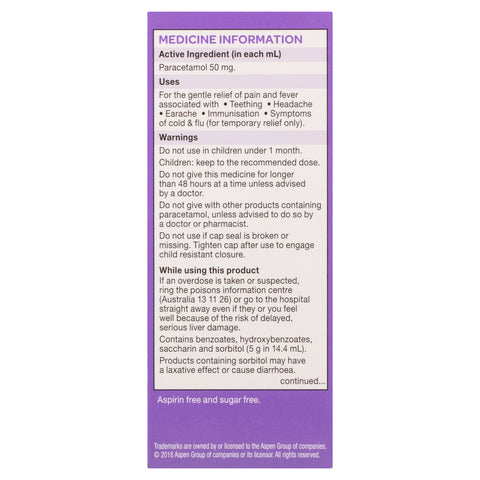 MEDICINE INFORMATION

Active Ingredient (in each mL)

Paracetamol 50 mg.

Uses

For the gentle relief of pain and fever associated with • Teething • Headache • Earache • Immunisation • Symptoms of cold & flu (for temporary relief only).

Warnings

Do not use in children under 1 month.

Children: keep to the recommended dose.

Do not give this medicine for longer than 48 hours at a time unless advised by a doctor.

Do not give with other products containing paracetamol, unless advised to do so by a doctor or pharmacist.

Do not use if cap seal is broken or missing. Tighten cap after use to engage child resistant closure.

While using this product

If an overdose is taken or suspected, ring the poisons information centre (Australia 13 11 26) or go to the hospital straight away even if they or you feel well because of the risk of delayed, serious liver damage.

Contains benzoates, hydroxybenzoates, saccharin and sorbitol (5 g in 14.4 mL).

Products containing sorbitol may have a laxative effect or cause diarrhoea.

continued...

Aspirin free and sugar free.

Trademarks are owned by or licensed to the Aspen Group of companies. © 2018 Aspen Group of companies or its licensor. All rights reserved.